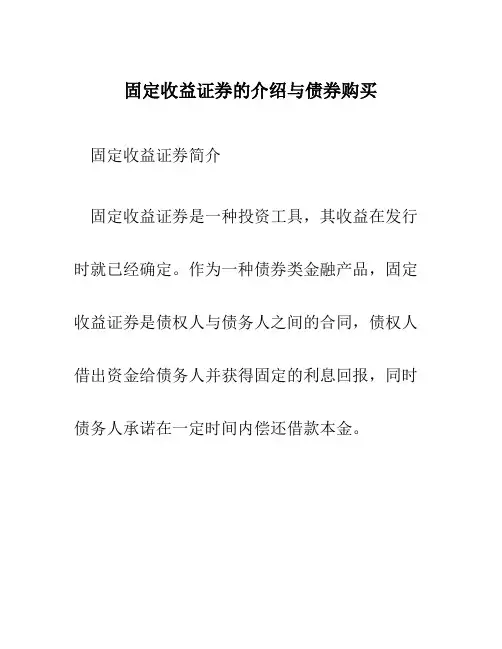 固定收益证券的介绍与债券购买

固定收益证券简介

固定收益证券是一种投资工具，其收益在发行时就已经确定。作为一种债券类金融产品，固定收益证券是债权人与债务人之间的合同，债权人借出资金给债务人并获得固定的利息回报，同时债务人承诺在一定时间内偿还借款本金。